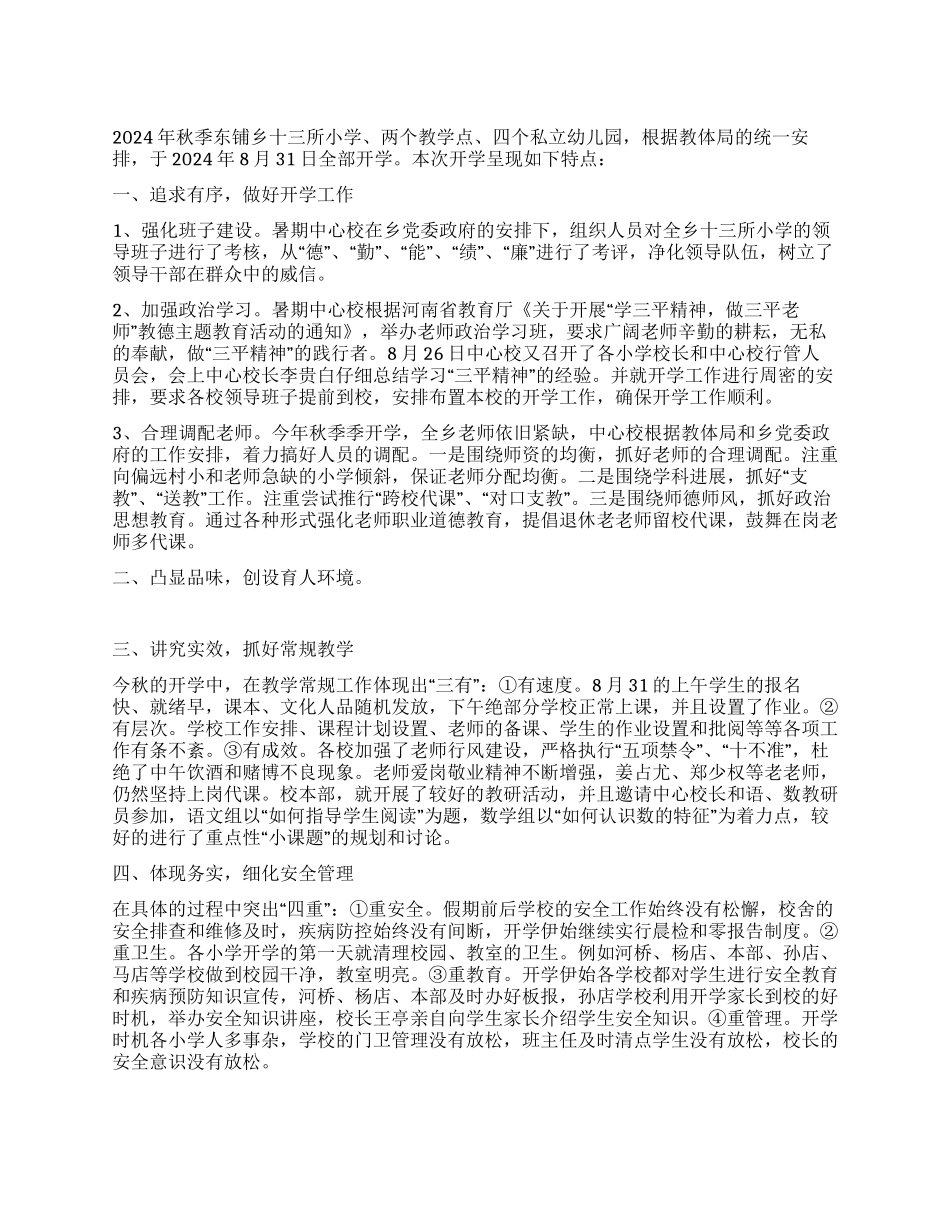 2024年秋季东铺乡十三所小学、两个教学点、四个私立幼儿园，根据教体局的统一安排，于2024年8月31日全部开学。本次开学呈现如下特点：

一、追求有序，做好开学工作

1、强化班子建设。暑期中心校在乡党委政府的安排下，组织人员对全乡十三所小学的领导班子进行了考核，从“德”、“勤”、“能”、“绩”、“廉”进行了考评，净化领导队伍，树立了领导干部在群众中的威信。

2、加强政治学习。暑期中心校根据河南省教育厅《关于开展“学三平精神，做三平老师”教德主题教育活动的通知》，举办老师政治学习班，要求广阔老师辛勤的耕耘，无私的奉献，做“三平精神”的践行者。8月26日中心校又召开了各小学校长和中心校行管人员会，会上中心校长李贵白仔细总结学习“三平精神”的经验。并就开学工作进行周密的安排，要求各校领导班子提前到校，安排布置本校的开学工作，确保开学工作顺利。

3、合理调配老师。今年秋季季开学，全乡老师依旧紧缺，中心校根据教体局和乡党委政府的工作安排，着力搞好人员的调配。一是围绕师资的均衡，抓好老师的合理调配。注重向偏远村小和老师急缺的小学倾斜，保证老师分配均衡。二是围绕学科进展，抓好“支教”、“送教”工作。注重尝试推行“跨校代课”、“对口支教”。三是围绕师德师风，抓好政治思想教育。通过各种形式强化老师职业道德教育，提倡退休老老师留校代课，鼓舞在岗老师多代课。

二、凸显品味，创设育人环境。

三、讲究实效，抓好常规教学

今秋的开学中，在教学常规工作体现出“三有”：①有速度。8月31的上午学生的报名快、就绪早，课本、文化人品随机发放，下午绝部分学校正常上课，并且设置了作业。②有层次。学校工作安排、课程计划设置、老师的备课、学生的作业设置和批阅等等各项工作有条不紊。③有成效。各校加强了老师行风建设，严格执行“五项禁令”、“十不准”，杜绝了中午饮酒和赌博不良现象。老师爱岗敬业精神不断增强，姜占尤、郑少权等老老师，仍然坚持上岗代课。校本部，就开展了较好的教研活动，并且邀请中心校长和语、数教研员参加，语文组以“如何指导学生阅读”为题，数学组以“如何认识数的特征”为着力点，较好的进行了重点性“小课题”的规划和讨论。

四、体现务实，细化安全管理

在具体的过程中突出“四重”：①重安全。假期前后学校的安全工作始终没有松懈，校舍的安全排查和维修及时，疾病防控始终没有间断，开学伊始继续实行晨检和零报告制度。②重卫生。各小学开学的第一天就清理校园、教室的卫生。例如河桥、杨店、本部、孙店、马店等学校做到校园干净，教室明亮。③重教育。开学伊始各学校都对学生进行安全教育和疾病预防知识宣传，河桥、杨店、本部及时办好板报，孙店学校利用开学家长到校的好时机，举办安全知识讲座，校长王亭亲自向学生家长介绍学生安全知识。④重管理。开学时机各小学人多事杂，学校的门卫管理没有放松，班主任及时清点学生没有放松，校长的安全意识没有放松。